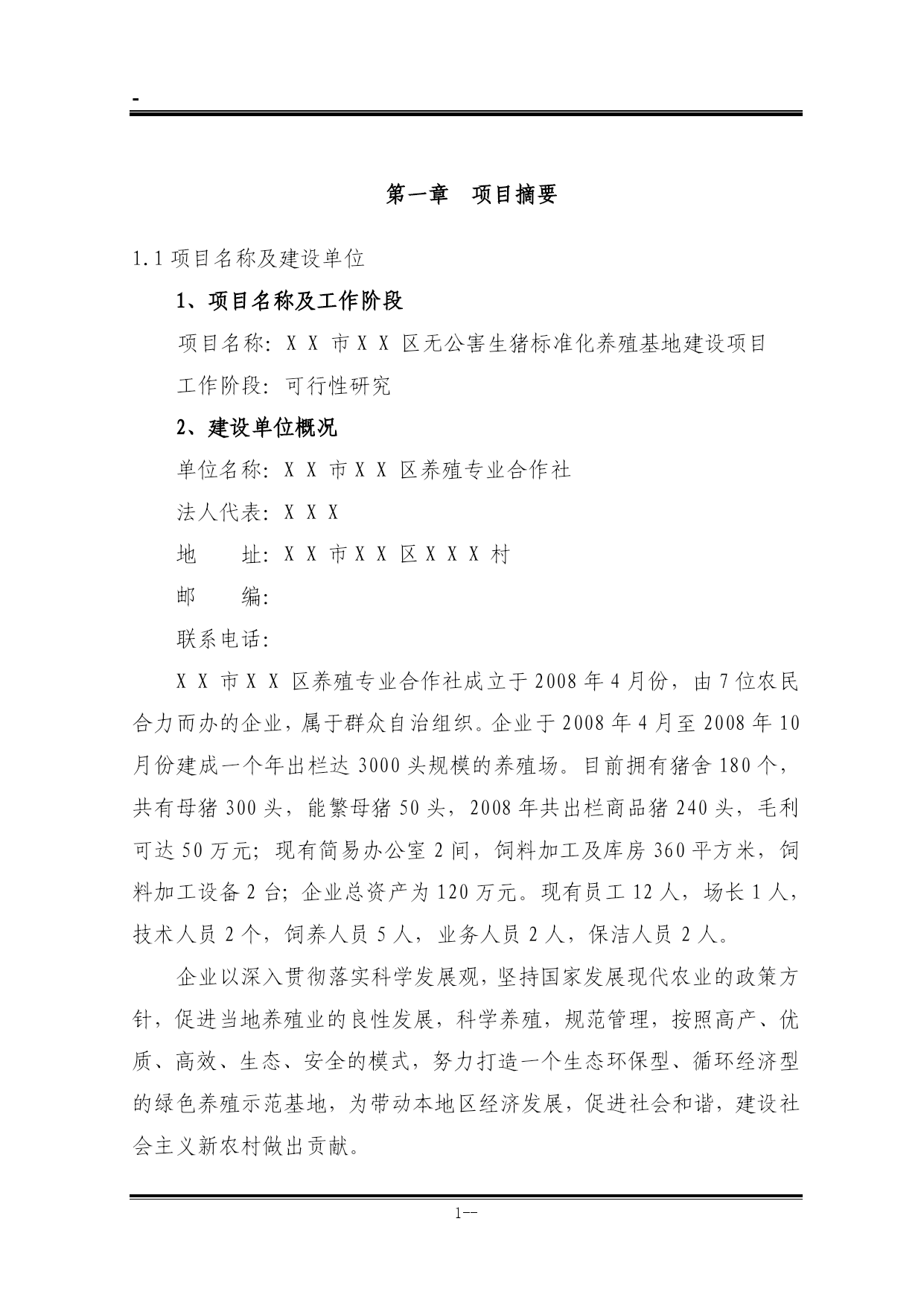 -

第一章 项目摘要

1.1 项目名称及建设单位

1、项目名称及工作阶段

项目名称：X X 市 X X 区无公害生猪标准化养殖基地建设项目

工作阶段：可行性研究

2、建设单位概况

单位名称：X X 市 X X 区养殖专业合作社

法人代表：X X X

地 址：X X 市 X X 区 X X X 村

邮 编：

联系电话：

X X 市 X X 区养殖专业合作社成立于 2008 年 4 月份，由 7 位农民合力而办的企业，属于群众自治组织。企业于 2008 年 4 月至 2008 年 10 月份建成一个年出栏达 3000 头规模的养殖场。目前拥有猪舍 180 个，共有母猪 300 头，能繁母猪 50 头，2008 年共出栏商品猪 240 头，毛利可达 50 万元；现有简易办公室 2 间，饲料加工及库房 360 平方米，饲料加工设备 2 台；企业总资产为 120 万元。现有员工 12 人，场长 1 人，技术人员 2 个，饲养人员 5 人，业务人员 2 人，保洁人员 2 人。

企业以深入贯彻落实科学发展观，坚持国家发展现代农业的政策方针，促进当地养殖业的良性发展，科学养殖，规范管理，按照高产、优质、高效、生态、安全的模式，努力打造一个生态环保型、循环经济型的绿色养殖示范基地，为带动本地区经济发展，促进社会和谐，建设社会主义新农村做出贡献。

1--